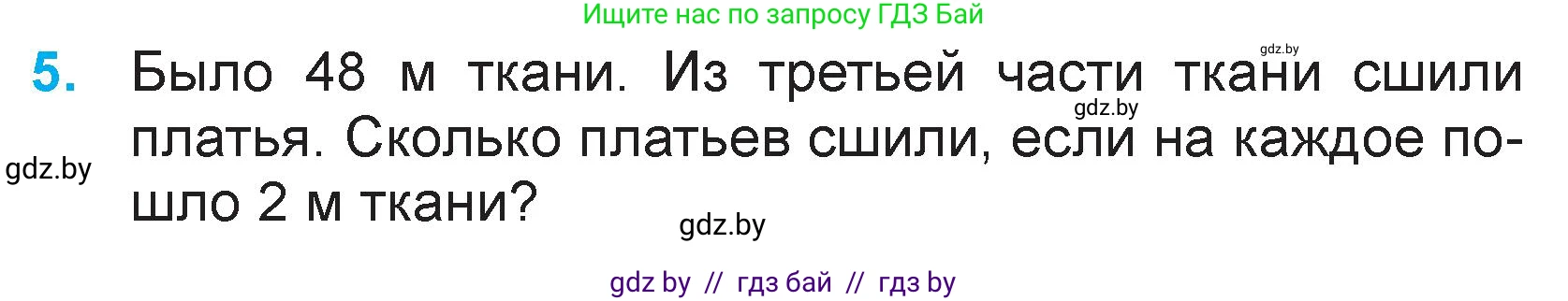 Ищите нас по запросу ГДЗ Бай

gdz.by

5. Было 48 м ткани. Из третьей части ткани сшили платья. Сколько платьев сшили, если на каждое пошло 2 м ткани?

gdz.by

gdz.by

gdz.by

gdz by // гдз бай // гдз by